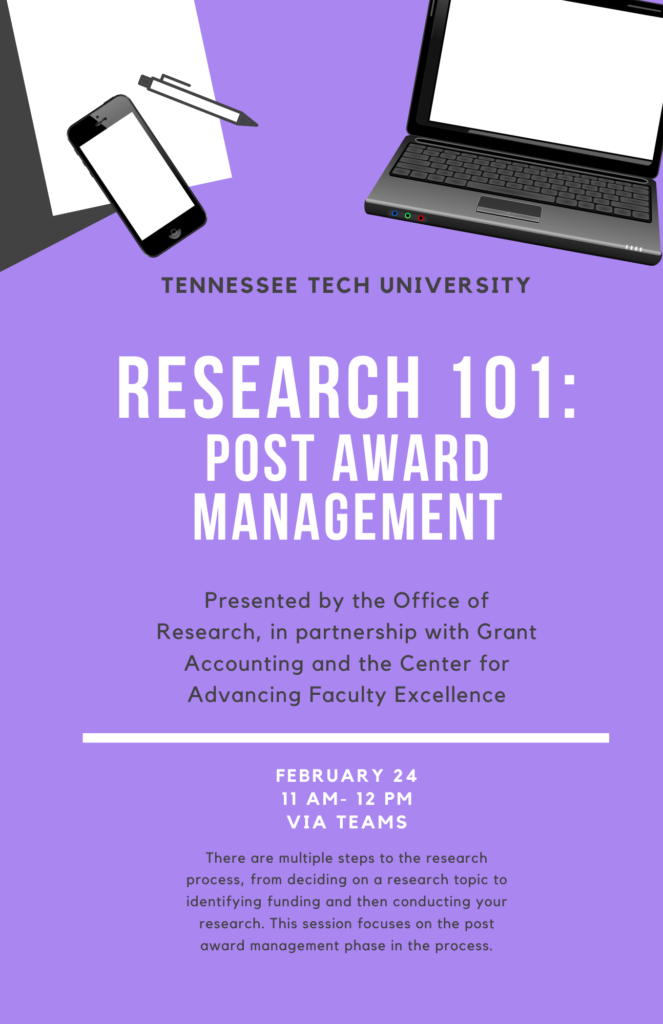 TENNESSEE TECH UNIVERSITY

RESEARCH 101: POST AWARD MANAGEMENT

Presented by the Office of Research, in partnership with Grant Accounting and the Center for Advancing Faculty Excellence

FEBRUARY 24
11 AM- 12 PM
VIA TEAMS

There are multiple steps to the research process, from deciding on a research topic to identifying funding and then conducting your research. This session focuses on the post award management phase in the process.